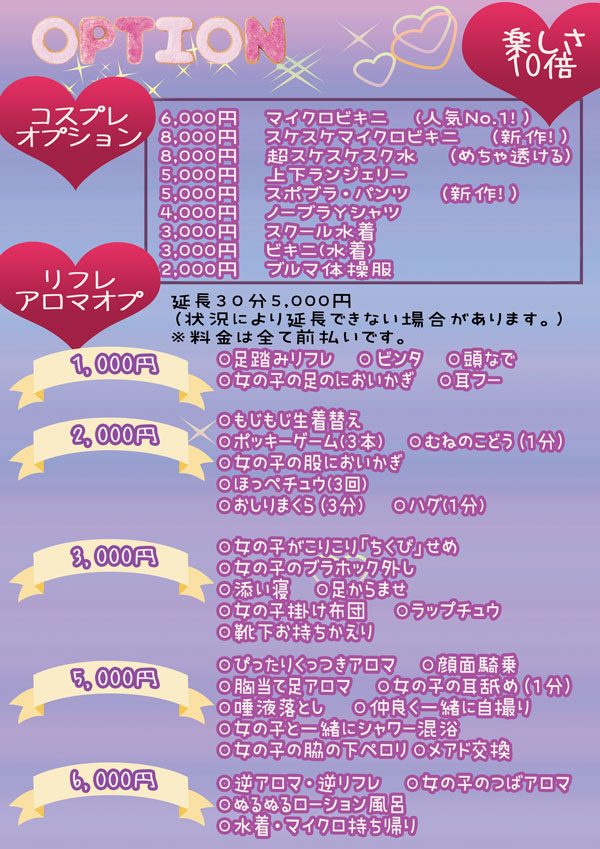 OPTION

楽しさ10倍

コスプレオプション

6,000円 マイクロビキニ (人気No.1!)
8,000円 スケスケマイクロビキニ (新作!)
8,000円 超スケスケスク水 (めちゃ透ける)
5,000円 上下ランジェリー
5,000円 スポブラ・パンツ (新作!)
4,000円 ノーブラYシャツ
3,000円 スクール水着
3,000円 ビキニ(水着)
2,000円 ブルマ体操服

リフレアロマオプ

延長30分5,000円
(状況により延長できない場合があります。)
※料金は全て前払いです。

1,000円
○足踏みリフレ ○ビンタ ○頭なで
○女の子の足のにおいかぎ ○耳フー

2,000円
○もじもじ生着替え
○ポッキーゲーム(3本) ○むねのこどう(1分)
○女の子の股においかぎ
○ほっぺチュウ(3回)
○おしりまくら(3分) ○ハグ(1分)

3,000円
○女の子がこりこり「ちくび」せめ
○女の子のブラホック外し
○添い寝 ○足からませ
○女の子掛け布団 ○ラップチュウ
○靴下お持ちかえり

5,000円
○ぴったりくっつきアロマ ○顔面騎乗
○胸当て足アロマ ○女の子の耳舐め(1分)
○唾液落とし ○仲良く一緒に自撮り
○女の子と一緒にシャワー混浴
○女の子の脇の下ペロリ ○メアド交換

6,000円
○逆アロマ・逆リフレ ○女の子のつばアロマ
○ぬるぬるローション風呂
○水着・マイクロ持ち帰り